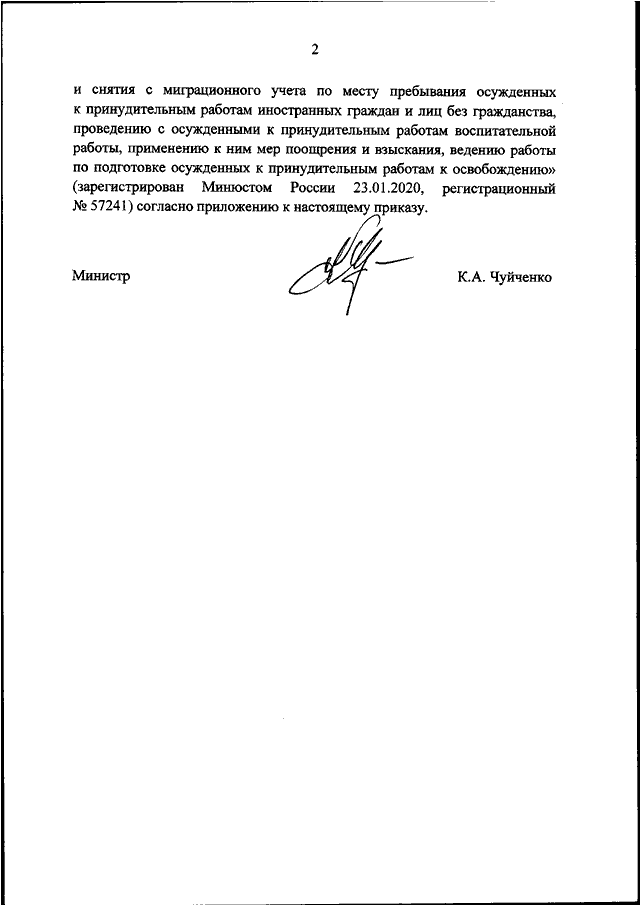 2

и снятия с миграционного учета по месту пребывания осужденных к принудительным работам иностранных граждан и лиц без гражданства, проведению с осужденными к принудительным работам воспитательной работы, применению к ним мер поощрения и взыскания, ведению работы по подготовке осужденных к принудительным работам к освобождению» (зарегистрирован Минюстом России 23.01.2020, регистрационный № 57241) согласно приложению к настоящему приказу.

Министр

К.А. Чуйченко